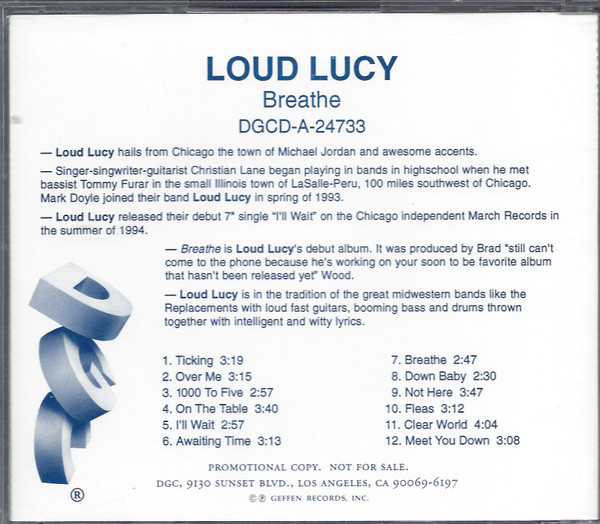 LOUD LUCY
Breathe
DGCD-A-24733

— Loud Lucy hails from Chicago the town of Michael Jordan and awesome accents.

— Singer-singwriter-guitarist Christian Lane began playing in bands in highschool when he met bassist Tommy Furar in the small Illinois town of LaSalle-Peru, 100 miles southwest of Chicago. Mark Doyle joined their band Loud Lucy in spring of 1993.

— Loud Lucy released their debut 7" single "I'll Wait" on the Chicago independent March Records in the summer of 1994.

— Breathe is Loud Lucy's debut album. It was produced by Brad "still can't come to the phone because he's working on your soon to be favorite album that hasn't been released yet" Wood.

— Loud Lucy is in the tradition of the great midwestern bands like the Replacements with loud fast guitars, booming bass and drums thrown together with intelligent and witty lyrics.

1. Ticking 3:19
2. Over Me 3:15
3. 1000 To Five 2:57
4. On The Table 3:40
5. I'll Wait 2:57
6. Awaiting Time 3:13

7. Breathe 2:47
8. Down Baby 2:30
9. Not Here 3:47
10. Fleas 3:12
11. Clear World 4:04
12. Meet You Down 3:08

PROMOTIONAL COPY. NOT FOR SALE.
DGC, 9130 SUNSET BLVD., LOS ANGELES, CA 90069-6197
©℗ GEFFEN RECORDS, INC.

®